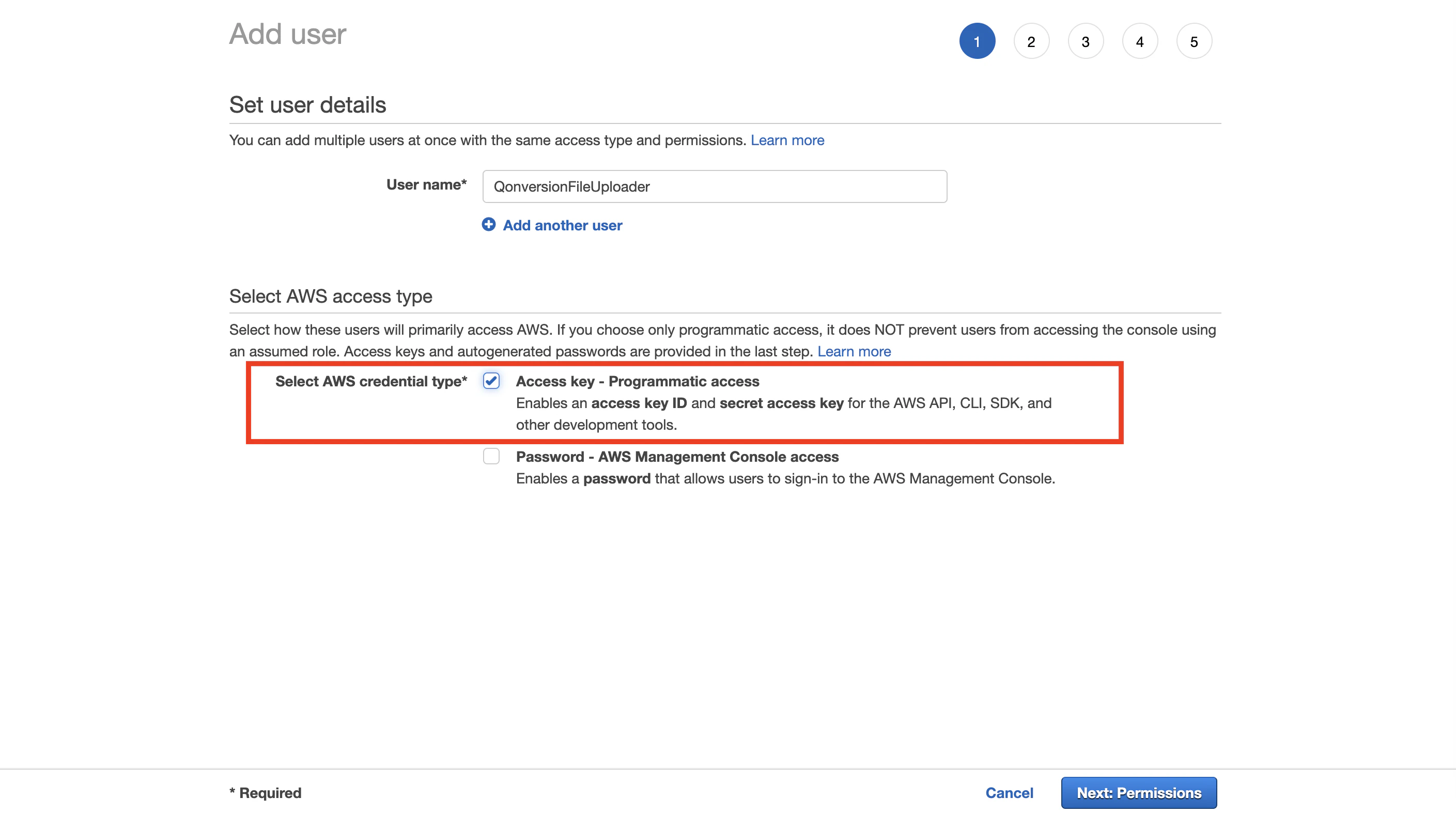 Add user

1 2 3 4 5

Set user details

You can add multiple users at once with the same access type and permissions. Learn more

User name* QonversionFileUploader

Add another user

Select AWS access type

Select how these users will primarily access AWS. If you choose only programmatic access, it does NOT prevent users from accessing the console using an assumed role. Access keys and autogenerated passwords are provided in the last step. Learn more

Select AWS credential type*

Access key - Programmatic access
Enables an access key ID and secret access key for the AWS API, CLI, SDK, and other development tools.

Password - AWS Management Console access
Enables a password that allows users to sign-in to the AWS Management Console.

* Required

Cancel

Next: Permissions